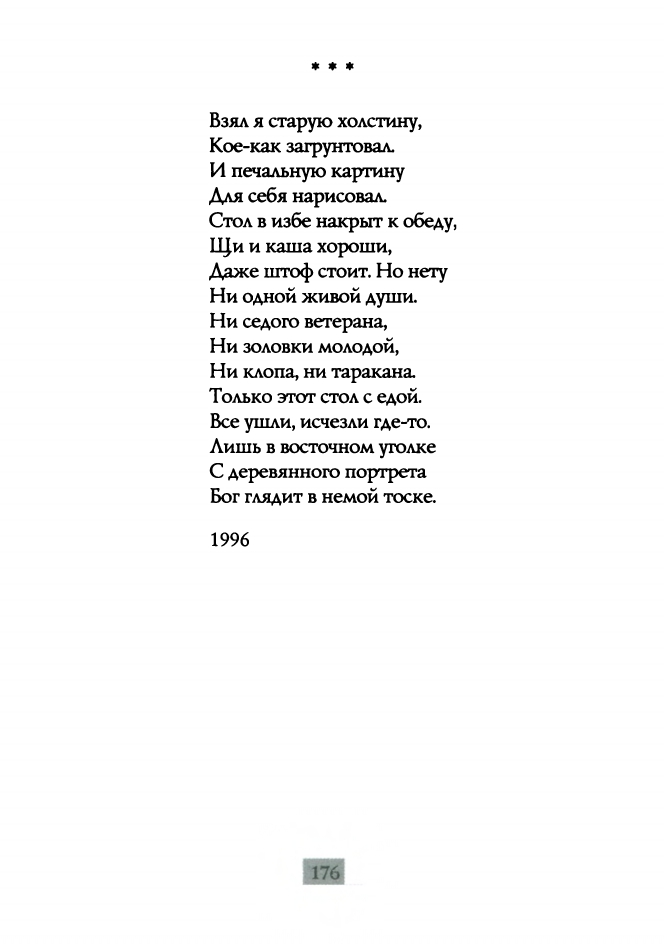 * * *

Взял я старую холстину,
Кое-как загрунтовал.
И печальную картину
Для себя нарисовал.
Стол в избе накрыт к обеду,
Щи и каша хороши,
Даже штоф стоит. Но нету
Ни одной живой души.
Ни седого ветерана,
Ни золовки молодой,
Ни клопа, ни таракана.
Только этот стол с едой.
Все ушли, исчезли где-то.
Лишь в восточном уголке
С деревянного портрета
Бог глядит в немой тоске.

1996

176